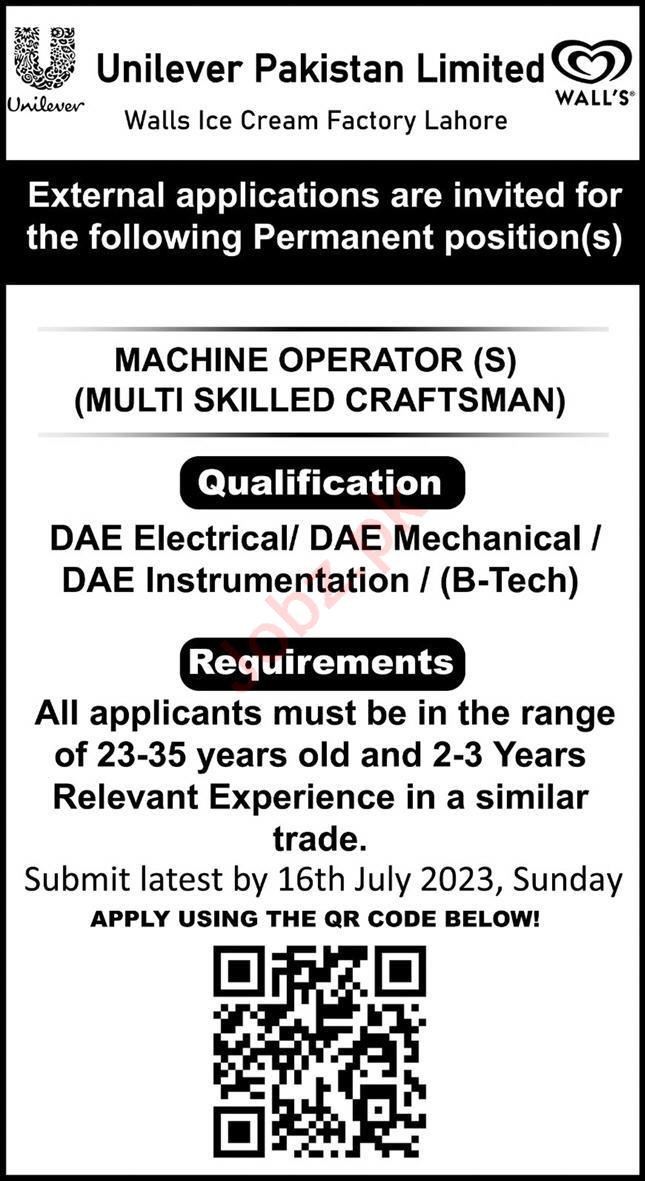 Unilever

Unilever Pakistan Limited

WALL'S®

Walls Ice Cream Factory Lahore

External applications are invited for the following Permanent position(s)

MACHINE OPERATOR (S)
(MULTI SKILLED CRAFTSMAN)

Qualification

DAE Electrical/ DAE Mechanical / DAE Instrumentation / (B-Tech)

Requirements

All applicants must be in the range of 23-35 years old and 2-3 Years Relevant Experience in a similar trade.

Submit latest by 16th July 2023, Sunday

APPLY USING THE QR CODE BELOW!

Jobz.pk